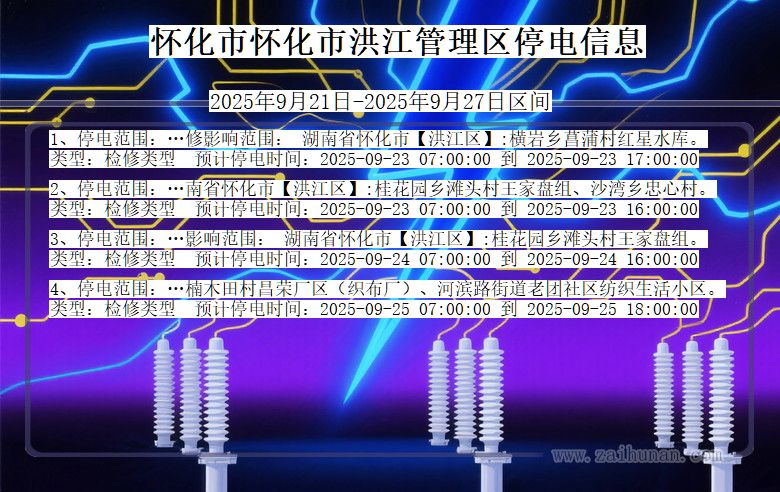 怀化市怀化市洪江管理区停电信息

2025年9月21日-2025年9月27日区间

1、停电范围：…修影响范围： 湖南省怀化市【洪江区】:横岩乡菖蒲村红星水库。
类型：检修类型 预计停电时间：2025-09-23 07:00:00 到 2025-09-23 17:00:00

2、停电范围：…南省怀化市【洪江区】:桂花园乡滩头村王家盘组、沙湾乡忠心村。
类型：检修类型 预计停电时间：2025-09-23 07:00:00 到 2025-09-23 16:00:00

3、停电范围：…影响范围： 湖南省怀化市【洪江区】:桂花园乡滩头村王家盘组。
类型：检修类型 预计停电时间：2025-09-24 07:00:00 到 2025-09-24 16:00:00

4、停电范围：…楠木田村昌荣厂区（织布厂）、河滨路街道老团社区纺织生活小区。
类型：检修类型 预计停电时间：2025-09-25 07:00:00 到 2025-09-25 18:00:00

www.zaihunan.com